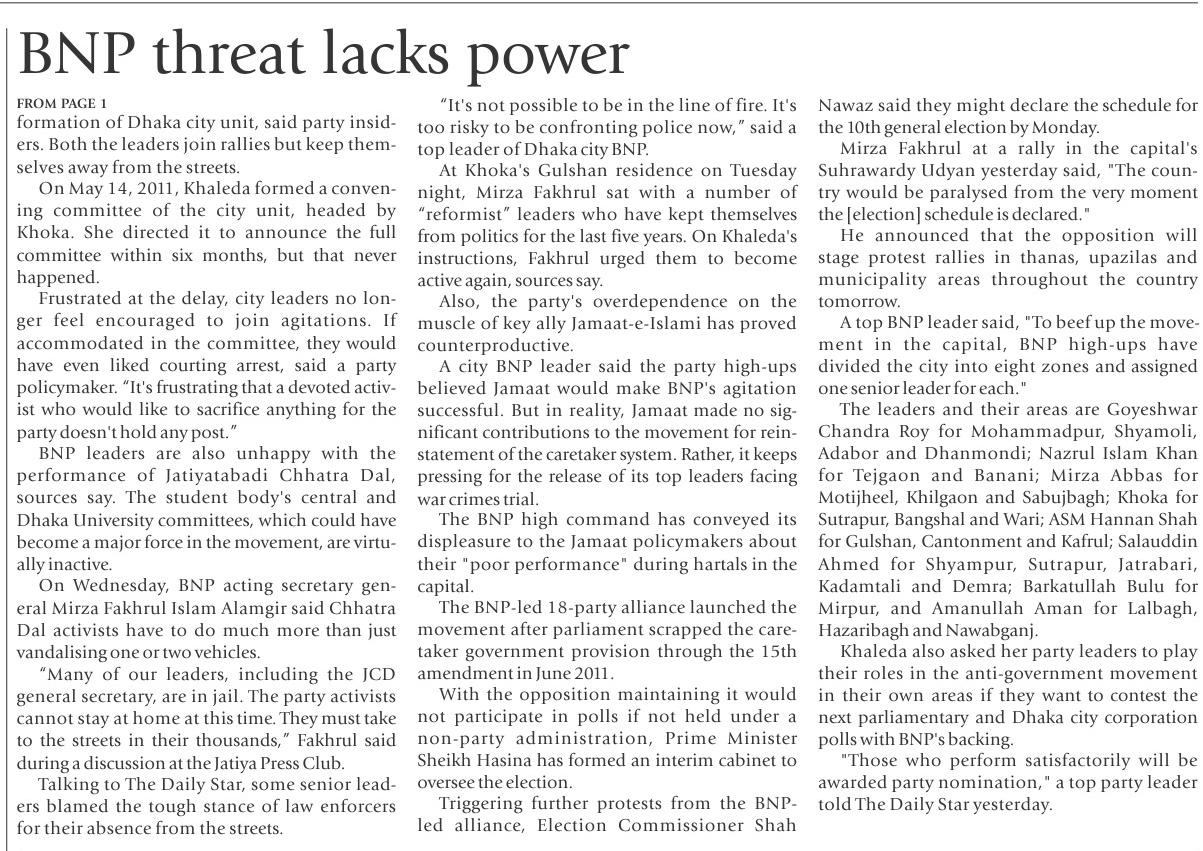 BNP threat lacks power

FROM PAGE 1
formation of Dhaka city unit, said party insiders. Both the leaders join rallies but keep themselves away from the streets.

On May 14, 2011, Khaleda formed a convening committee of the city unit, headed by Khoka. She directed it to announce the full committee within six months, but that never happened.

Frustrated at the delay, city leaders no longer feel encouraged to join agitations. If accommodated in the committee, they would have even liked courting arrest, said a party policymaker. "It's frustrating that a devoted activist who would like to sacrifice anything for the party doesn't hold any post."

BNP leaders are also unhappy with the performance of Jatiyatabadi Chhatra Dal, sources say. The student body's central and Dhaka University committees, which could have become a major force in the movement, are virtually inactive.

On Wednesday, BNP acting secretary general Mirza Fakhrul Islam Alamgir said Chhatra Dal activists have to do much more than just vandalising one or two vehicles.

"Many of our leaders, including the JCD general secretary, are in jail. The party activists cannot stay at home at this time. They must take to the streets in their thousands," Fakhrul said during a discussion at the Jatiya Press Club.

Talking to The Daily Star, some senior leaders blamed the tough stance of law enforcers for their absence from the streets.

"It's not possible to be in the line of fire. It's too risky to be confronting police now," said a top leader of Dhaka city BNP.

At Khoka's Gulshan residence on Tuesday night, Mirza Fakhrul sat with a number of "reformist" leaders who have kept themselves from politics for the last five years. On Khaleda's instructions, Fakhrul urged them to become active again, sources say.

Also, the party's overdependence on the muscle of key ally Jamaat-e-Islami has proved counterproductive.

A city BNP leader said the party high-ups believed Jamaat would make BNP's agitation successful. But in reality, Jamaat made no significant contributions to the movement for reinstatement of the caretaker system. Rather, it keeps pressing for the release of its top leaders facing war crimes trial.

The BNP high command has conveyed its displeasure to the Jamaat policymakers about their "poor performance" during hartals in the capital.

The BNP-led 18-party alliance launched the movement after parliament scrapped the caretaker government provision through the 15th amendment in June 2011.

With the opposition maintaining it would not participate in polls if not held under a non-party administration, Prime Minister Sheikh Hasina has formed an interim cabinet to oversee the election.

Triggering further protests from the BNP-led alliance, Election Commissioner Shah Nawaz said they might declare the schedule for the 10th general election by Monday.

Mirza Fakhrul at a rally in the capital's Suhrawardy Udyan yesterday said, "The country would be paralysed from the very moment the [election] schedule is declared."

He announced that the opposition will stage protest rallies in thanas, upazilas and municipality areas throughout the country tomorrow.

A top BNP leader said, "To beef up the movement in the capital, BNP high-ups have divided the city into eight zones and assigned one senior leader for each."

The leaders and their areas are Goyeshwar Chandra Roy for Mohammadpur, Shyamoli, Adabor and Dhanmondi; Nazrul Islam Khan for Tejgaon and Banani; Mirza Abbas for Motijheel, Khilgaon and Sabujbagh; Khoka for Sutrapur, Bangshal and Wari; ASM Hannan Shah for Gulshan, Cantonment and Kafrul; Salauddin Ahmed for Shyampur, Sutrapur, Jatrabari, Kadamtali and Demra; Barkatullah Bulu for Mirpur, and Amanullah Aman for Lalbagh, Hazaribagh and Nawabganj.

Khaleda also asked her party leaders to play their roles in the anti-government movement in their own areas if they want to contest the next parliamentary and Dhaka city corporation polls with BNP's backing.

"Those who perform satisfactorily will be awarded party nomination," a top party leader told The Daily Star yesterday.